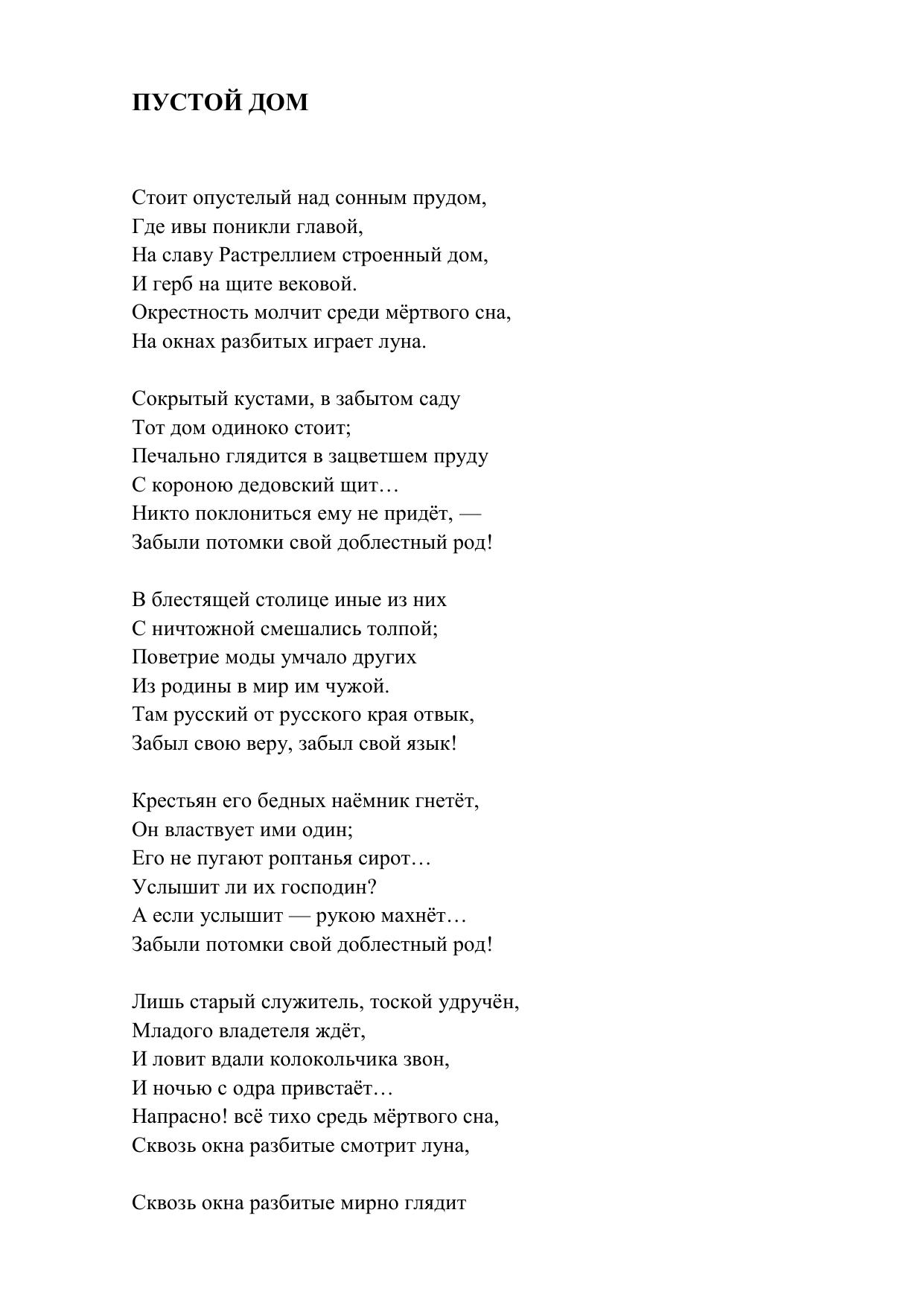 ПУСТОЙ ДОМ

Стоит опустелый над сонным прудом,
Где ивы поникли главой,
На славу Растреллием строенный дом,
И герб на щите вековой.
Окрестность молчит среди мёртвого сна,
На окнах разбитых играет луна.

Сокрытый кустами, в забытом саду
Тот дом одиноко стоит;
Печально глядится в зацветшем пруду
С короною дедовский щит…
Никто поклониться ему не придёт, —
Забыли потомки свой доблестный род!

В блестящей столице иные из них
С ничтожной смешались толпой;
Поветрие моды умчало других
Из родины в мир им чужой.
Там русский от русского края отвык,
Забыл свою веру, забыл свой язык!

Крестьян его бедных наёмник гнетёт,
Он властвует ими один;
Его не пугают роптанья сирот…
Услышит ли их господин?
А если услышит — рукою махнёт…
Забыли потомки свой доблестный род!

Лишь старый служитель, тоской удручён,
Младого владетеля ждёт,
И ловит вдали колокольчика звон,
И ночью с одра привстаёт…
Напрасно! всё тихо средь мёртвого сна,
Сквозь окна разбитые смотрит луна,

Сквозь окна разбитые мирно глядит